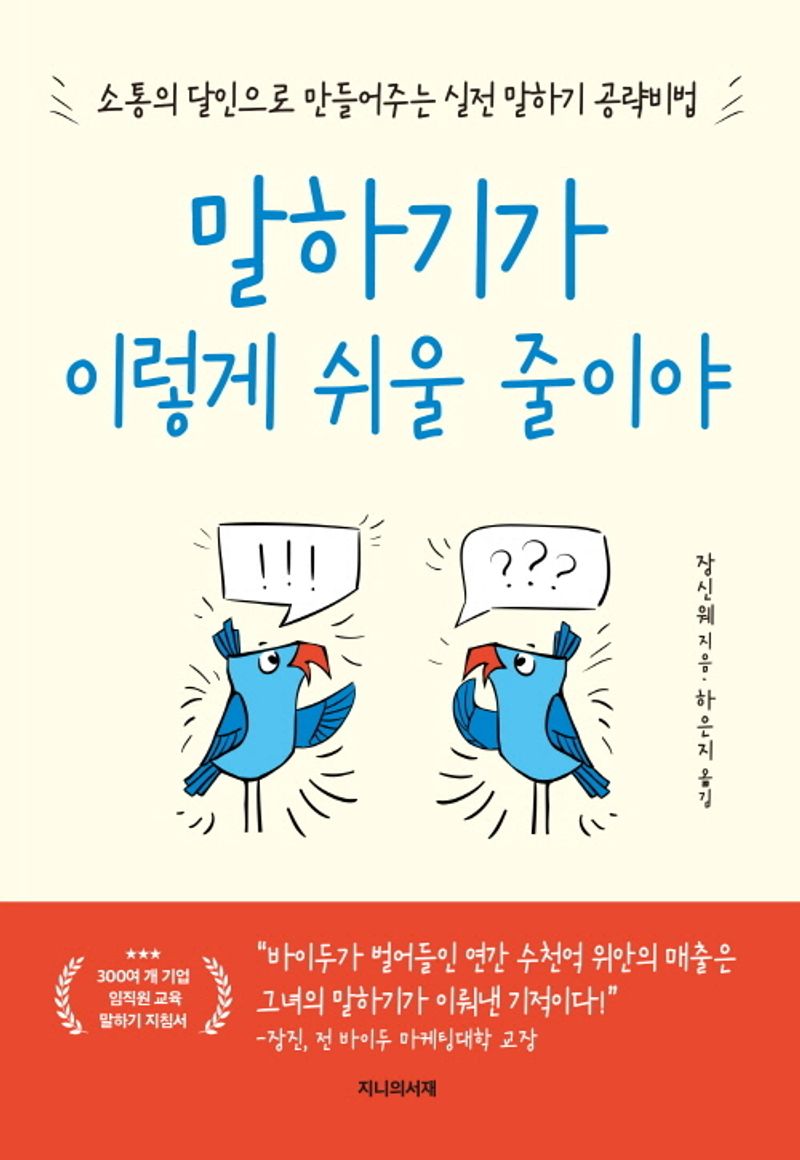 소통의 달인으로 만들어주는 실전 말하기 공략비법

말하기가
이렇게 쉬울 줄이야

!!!

???

장신웨 지음 · 하은지 옮김

★★★
300여 개 기업
임직원 교육
말하기 지침서

"바이두가 벌어들인 연간 수천억 위안의 매출은 그녀의 말하기가 이뤄낸 기적이다!"
-장진, 전 바이두 마케팅대학 교장

지니의서재